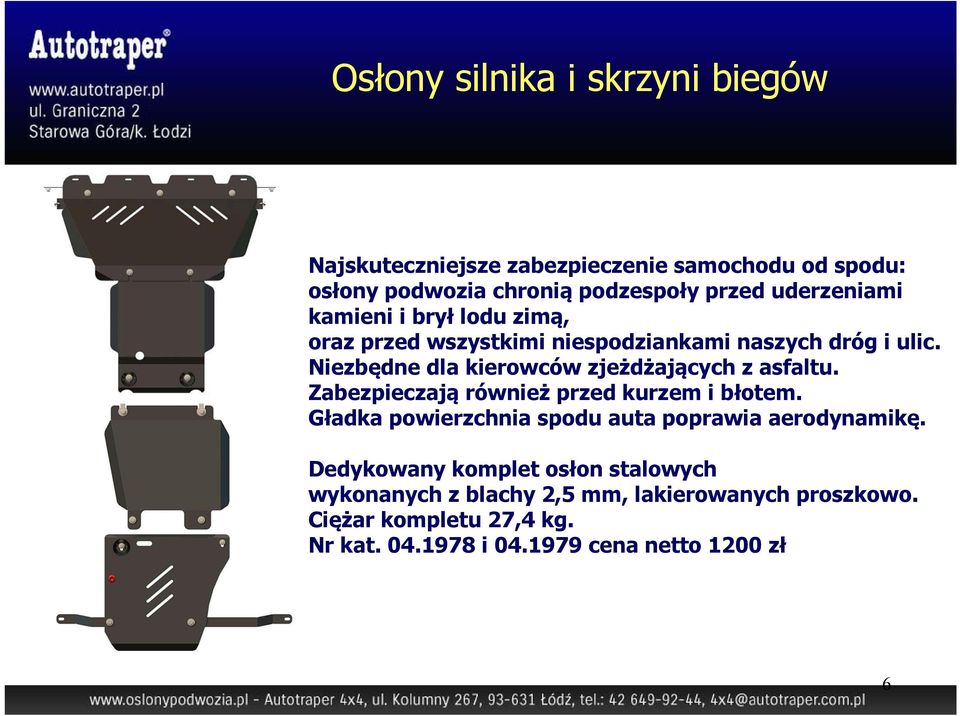 Autotraper®
www.autotraper.pl
ul. Graniczna 2
Starowa Góra/k. Łodzi

Osłony silnika i skrzyni biegów

Najskuteczniejsze zabezpieczenie samochodu od spodu: osłony podwozia chronią podzespoły przed uderzeniami kamieni i brył lodu zimą,
oraz przed wszystkimi niespodziankami naszych dróg i ulic.
Niezbędne dla kierowców zjeżdżających z asfaltu.
Zabezpieczają również przed kurzem i błotem.
Gładka powierzchnia spodu auta poprawia aerodynamikę.

Dedykowany komplet osłon stalowych
wykonanych z blachy 2,5 mm, lakierowanych proszkowo.
Ciężar kompletu 27,4 kg.
Nr kat. 04.1978 i 04.1979 cena netto 1200 zł

6

www.oslonypodwozia.pl - Autotraper 4x4, ul. Kolumny 267, 93-631 Łódź, tel.: 42 649-92-44, 4x4@autotraper.com.pl